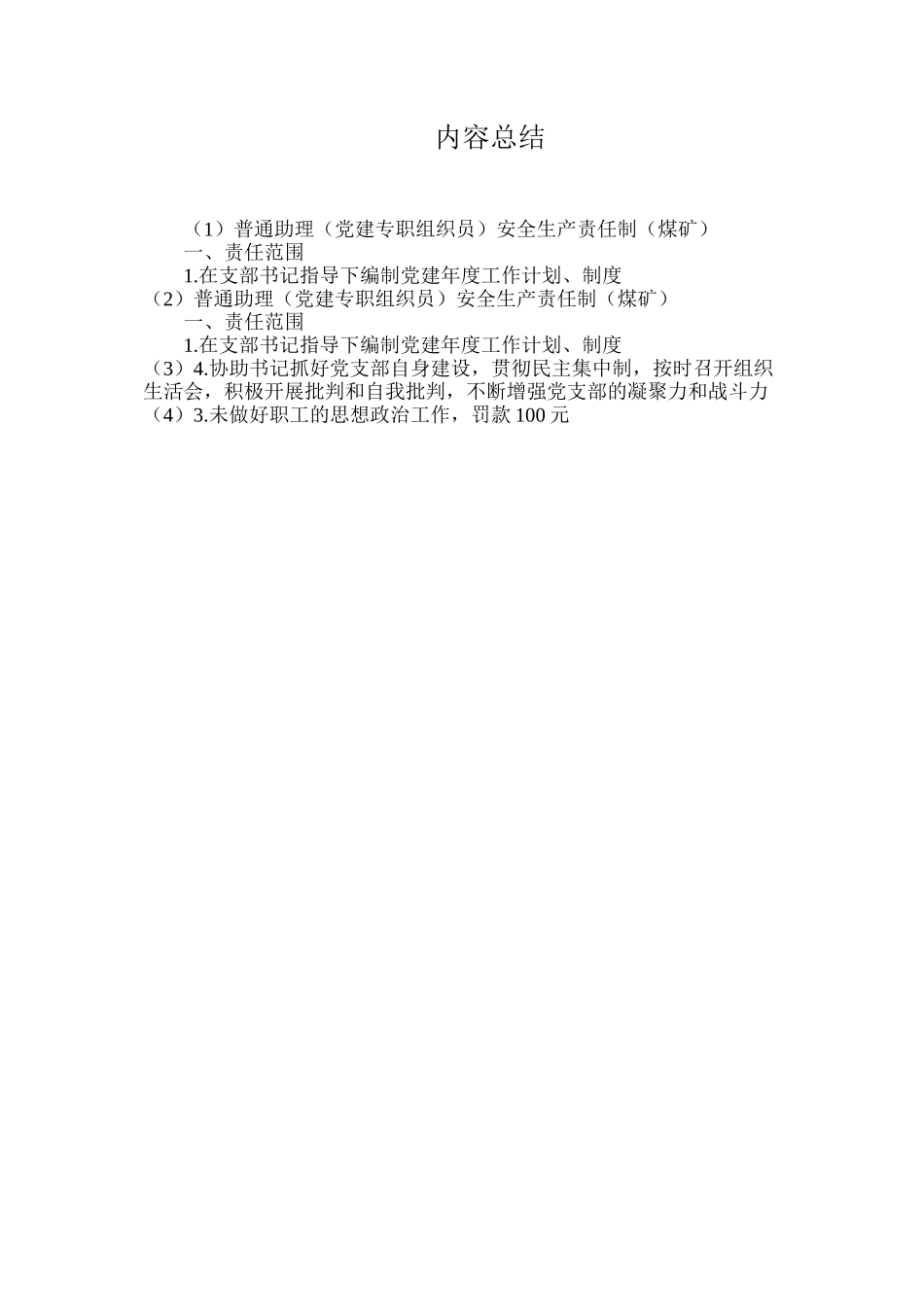 内容总结

（1）普通助理（党建专职组织员）安全生产责任制（煤矿）
一、责任范围
1.在支部书记指导下编制党建年度工作计划、制度
（2）普通助理（党建专职组织员）安全生产责任制（煤矿）
一、责任范围
1.在支部书记指导下编制党建年度工作计划、制度
（3）4.协助书记抓好党支部自身建设，贯彻民主集中制，按时召开组织生活会，积极开展批判和自我批判，不断增强党支部的凝聚力和战斗力
（4）3.未做好职工的思想政治工作，罚款 100 元